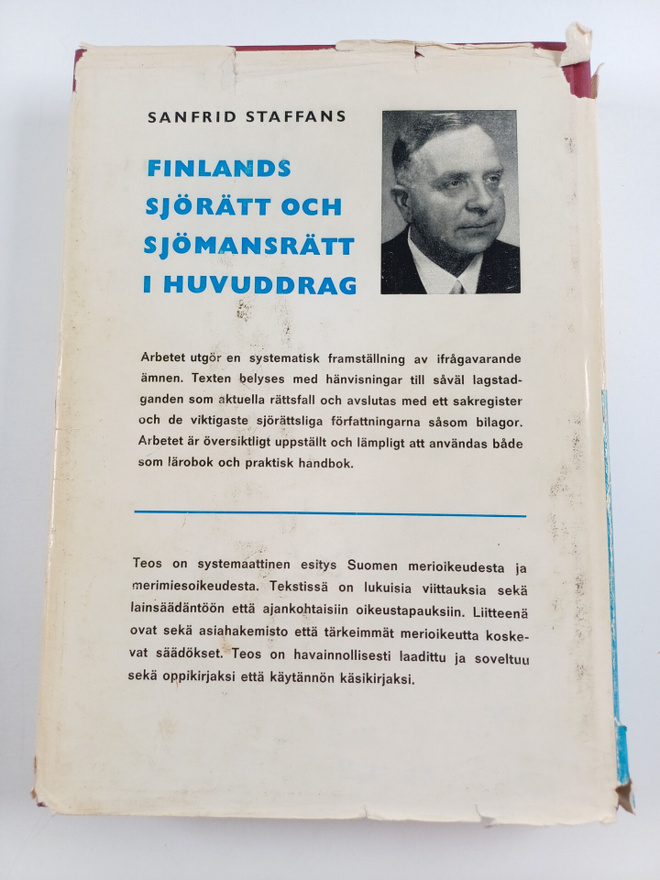 SANFRID STAFFANS

FINLANDS SJÖRÄTT OCH SJÖMANSRÄTT I HUVUDDRAG

Arbetet utgör en systematisk framställning av ifrågavarande ämnen. Texten belyses med hänvisningar till såväl lagstadganden som aktuella rättsfall och avslutas med ett sakregister och de viktigaste sjörättsliga författningarna såsom bilagor. Arbetet är översiktligt uppställt och lämpligt att användas både som lärobok och praktisk handbok.

Teos on systemaattinen esitys Suomen merioikeudesta ja merimiesoikeudesta. Tekstissä on lukuisia viittauksia sekä lainsäädäntöön että ajankohtaisiin oikeustapauksiin. Liitteenä ovat sekä asiahakemisto että tärkeimmät merioikeutta koskevat säädökset. Teos on havainnollisesti laadittu ja soveltuu sekä oppikirjaksi että käytännön käsikirjaksi.